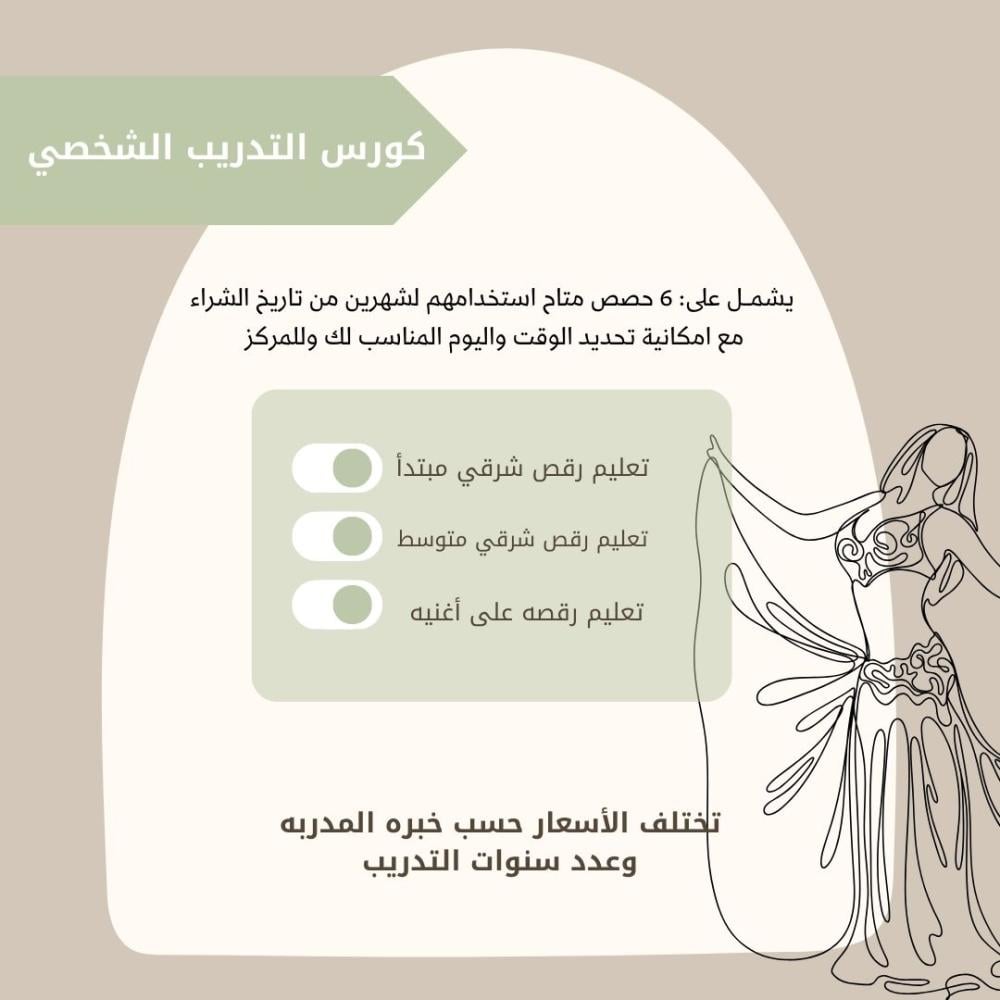 كورس التدريب الشخصي

يشمل على: 6 حصص متاح استخدامهم لشهرين من تاريخ الشراء مع امكانية تحديد الوقت واليوم المناسب لك وللمركز

تعليم رقص شرقي مبتدأ
تعليم رقص شرقي متوسط
تعليم رقصه على أغنيه

تختلف الأسعار حسب خبره المدربه
وعدد سنوات التدريب